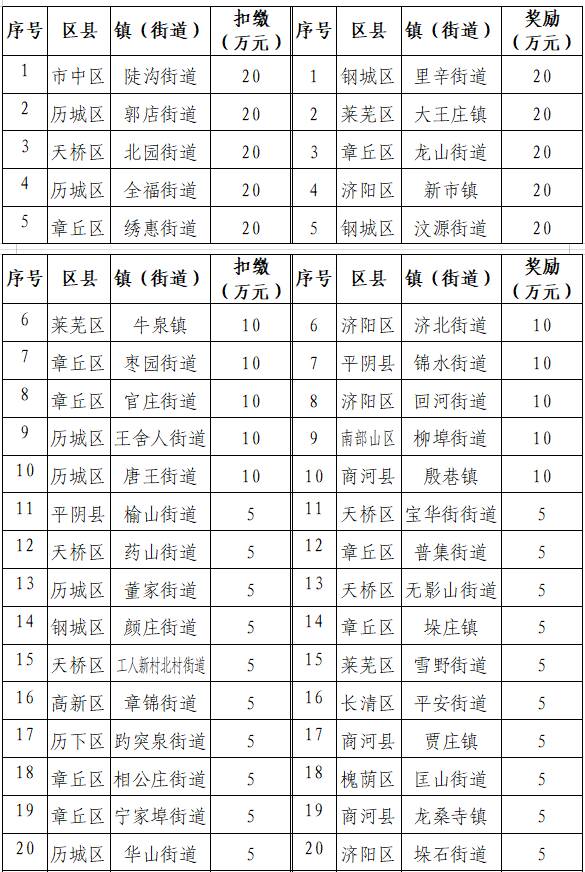 | 序号 | 区县 | 镇（街道） | 扣缴（万元） | 序号 | 区县 | 镇（街道） | 奖励（万元） |
|---|---|---|---|---|---|---|---|
| 1 | 市中区 | 陡沟街道 | 20 | 1 | 钢城区 | 里辛街道 | 20 |
| 2 | 历城区 | 郭店街道 | 20 | 2 | 莱芜区 | 大王庄镇 | 20 |
| 3 | 天桥区 | 北园街道 | 20 | 3 | 章丘区 | 龙山街道 | 20 |
| 4 | 历城区 | 全福街道 | 20 | 4 | 济阳区 | 新市镇 | 20 |
| 5 | 章丘区 | 绣惠街道 | 20 | 5 | 钢城区 | 汶源街道 | 20 |

| 序号 | 区县 | 镇（街道） | 扣缴（万元） | 序号 | 区县 | 镇（街道） | 奖励（万元） |
|---|---|---|---|---|---|---|---|
| 6 | 莱芜区 | 牛泉镇 | 10 | 6 | 济阳区 | 济北街道 | 10 |
| 7 | 章丘区 | 枣园街道 | 10 | 7 | 平阴县 | 锦水街道 | 10 |
| 8 | 章丘区 | 官庄街道 | 10 | 8 | 济阳区 | 回河街道 | 10 |
| 9 | 历城区 | 王舍人街道 | 10 | 9 | 南部山区 | 柳埠街道 | 10 |
| 10 | 历城区 | 唐王街道 | 10 | 10 | 商河县 | 殷巷镇 | 10 |
| 11 | 平阴县 | 榆山街道 | 5 | 11 | 天桥区 | 宝华街街道 | 5 |
| 12 | 天桥区 | 药山街道 | 5 | 12 | 章丘区 | 普集街道 | 5 |
| 13 | 历城区 | 董家街道 | 5 | 13 | 天桥区 | 无影山街道 | 5 |
| 14 | 钢城区 | 颜庄街道 | 5 | 14 | 章丘区 | 垛庄镇 | 5 |
| 15 | 天桥区 | 工人新村北村街道 | 5 | 15 | 莱芜区 | 雪野街道 | 5 |
| 16 | 高新区 | 章锦街道 | 5 | 16 | 长清区 | 平安街道 | 5 |
| 17 | 历下区 | 趵突泉街道 | 5 | 17 | 商河县 | 贾庄镇 | 5 |
| 18 | 章丘区 | 相公庄街道 | 5 | 18 | 槐荫区 | 匡山街道 | 5 |
| 19 | 章丘区 | 宁家埠街道 | 5 | 19 | 商河县 | 龙桑寺镇 | 5 |
| 20 | 历城区 | 华山街道 | 5 | 20 | 济阳区 | 垛石街道 | 5 |